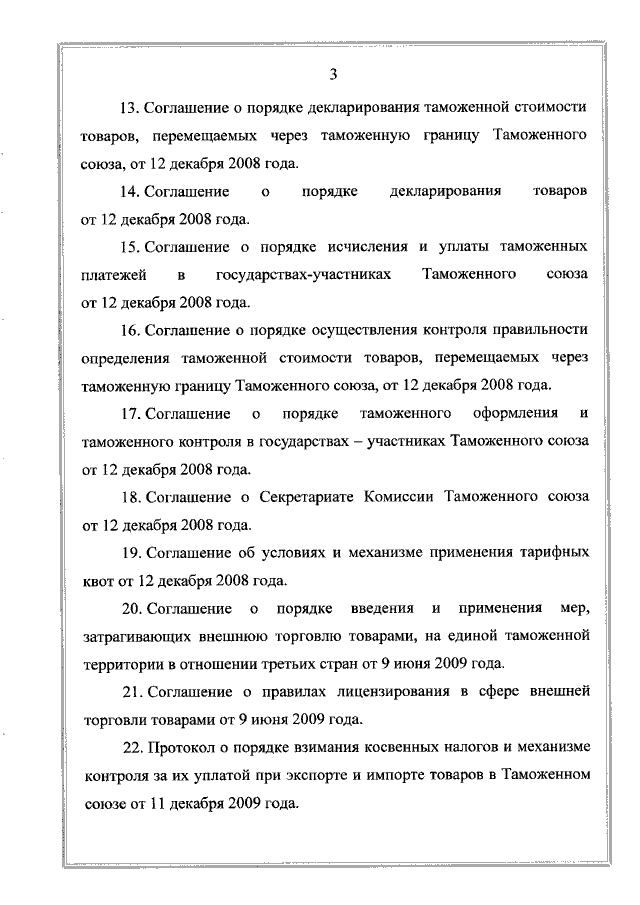 3

13. Соглашение о порядке декларирования таможенной стоимости товаров, перемещаемых через таможенную границу Таможенного союза, от 12 декабря 2008 года.

14. Соглашение о порядке декларирования товаров от 12 декабря 2008 года.

15. Соглашение о порядке исчисления и уплаты таможенных платежей в государствах-участниках Таможенного союза от 12 декабря 2008 года.

16. Соглашение о порядке осуществления контроля правильности определения таможенной стоимости товаров, перемещаемых через таможенную границу Таможенного союза, от 12 декабря 2008 года.

17. Соглашение о порядке таможенного оформления и таможенного контроля в государствах – участниках Таможенного союза от 12 декабря 2008 года.

18. Соглашение о Секретариате Комиссии Таможенного союза от 12 декабря 2008 года.

19. Соглашение об условиях и механизме применения тарифных квот от 12 декабря 2008 года.

20. Соглашение о порядке введения и применения мер, затрагивающих внешнюю торговлю товарами, на единой таможенной территории в отношении третьих стран от 9 июня 2009 года.

21. Соглашение о правилах лицензирования в сфере внешней торговли товарами от 9 июня 2009 года.

22. Протокол о порядке взимания косвенных налогов и механизме контроля за их уплатой при экспорте и импорте товаров в Таможенном союзе от 11 декабря 2009 года.